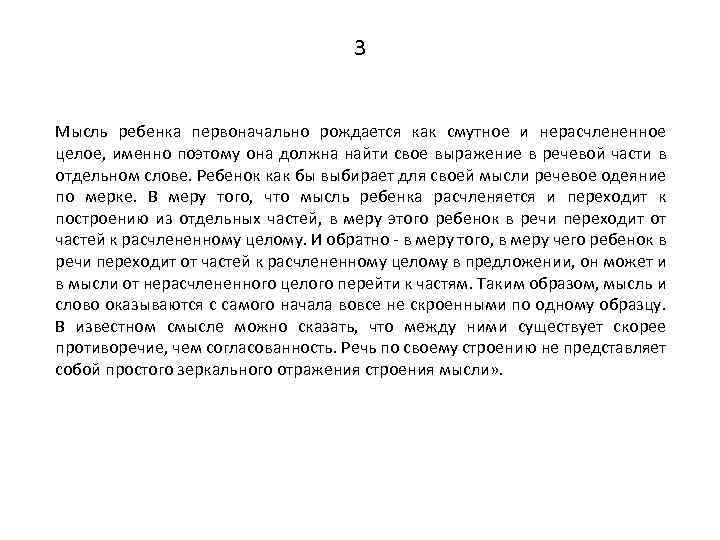 3

Мысль ребенка первоначально рождается как смутное и нерасчлененное целое, именно поэтому она должна найти свое выражение в речевой части в отдельном слове. Ребенок как бы выбирает для своей мысли речевое одеяние по мерке. В меру того, что мысль ребенка расчленяется и переходит к построению из отдельных частей, в меру этого ребенок в речи переходит от частей к расчлененному целому. И обратно - в меру того, в меру чего ребенок в речи переходит от частей к расчлененному целому в предложении, он может и в мысли от нерасчлененного целого перейти к частям. Таким образом, мысль и слово оказываются с самого начала вовсе не скроенными по одному образцу. В известном смысле можно сказать, что между ними существует скорее противоречие, чем согласованность. Речь по своему строению не представляет собой простого зеркального отражения строения мысли».